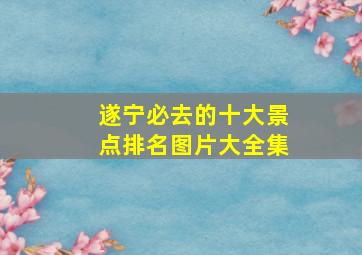 遂宁必去的十大景点排名图片大全集